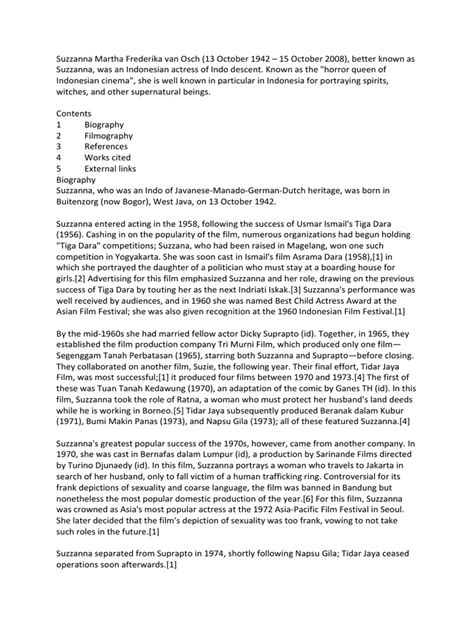 Suzzanna Martha Frederika van Osch (13 October 1942 – 15 October 2008), better known as Suzzanna, was an Indonesian actress of Indo descent. Known as the "horror queen of Indonesian cinema", she is well known in particular in Indonesia for portraying spirits, witches, and other supernatural beings.

Contents
1 Biography
2 Filmography
3 References
4 Works cited
5 External links
Biography
Suzzanna, who was an Indo of Javanese-Manado-German-Dutch heritage, was born in Buitenzorg (now Bogor), West Java, on 13 October 1942.

Suzzanna entered acting in the 1958, following the success of Usmar Ismail's Tiga Dara (1956). Cashing in on the popularity of the film, numerous organizations had begun holding "Tiga Dara" competitions; Suzzana, who had been raised in Magelang, won one such competition in Yogyakarta. She was soon cast in Ismail's film Asrama Dara (1958),[1] in which she portrayed the daughter of a politician who must stay at a boarding house for girls.[2] Advertising for this film emphasized Suzzanna and her role, drawing on the previous success of Tiga Dara by touting her as the next Indriati Iskak.[3] Suzzanna's performance was well received by audiences, and in 1960 she was named Best Child Actress Award at the Asian Film Festival; she was also given recognition at the 1960 Indonesian Film Festival.[1]

By the mid-1960s she had married fellow actor Dicky Suprapto (id). Together, in 1965, they established the film production company Tri Murni Film, which produced only one film—Segenggam Tanah Perbatasan (1965), starring both Suzzanna and Suprapto—before closing. They collaborated on another film, Suzie, the following year. Their final effort, Tidar Jaya Film, was most successful;[1] it produced four films between 1970 and 1973.[4] The first of these was Tuan Tanah Kedawung (1970), an adaptation of the comic by Ganes TH (id). In this film, Suzzanna took the role of Ratna, a woman who must protect her husband's land deeds while he is working in Borneo.[5] Tidar Jaya subsequently produced Beranak dalam Kubur (1971), Bumi Makin Panas (1973), and Napsu Gila (1973); all of these featured Suzzanna.[4]

Suzzanna's greatest popular success of the 1970s, however, came from another company. In 1970, she was cast in Bernafas dalam Lumpur (id), a production by Sarinande Films directed by Turino Djunaedy (id). In this film, Suzzanna portrays a woman who travels to Jakarta in search of her husband, only to fall victim of a human trafficking ring. Controversial for its frank depictions of sexuality and coarse language, the film was banned in Bandung but nonetheless the most popular domestic production of the year.[6] For this film, Suzzanna was crowned as Asia's most popular actress at the 1972 Asia-Pacific Film Festival in Seoul. She later decided that the film's depiction of sexuality was too frank, vowing to not take such roles in the future.[1]

Suzzanna separated from Suprapto in 1974, shortly following Napsu Gila; Tidar Jaya ceased operations soon afterwards.[1]